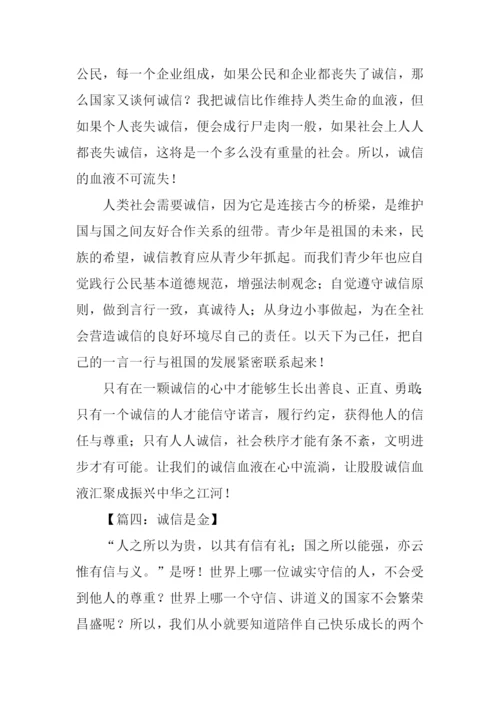 公民，每一个企业组成，如果公民和企业都丧失了诚信，那么国家又谈何诚信？我把诚信比作维持人类生命的血液，但如果个人丧失诚信，便会成行尸走肉一般，如果社会上人人都丧失诚信，这将是一个多么没有重量的社会。所以，诚信的血液不可流失！

人类社会需要诚信，因为它是连接古今的桥梁，是维护国与国之间友好合作关系的纽带。青少年是祖国的未来，民族的希望，诚信教育应从青少年抓起。而我们青少年也应自觉践行公民基本道德规范，增强法制观念；自觉遵守诚信原则，做到言行一致，真诚待人；从身边小事做起，为在全社会营造诚信的良好环境尽自己的责任。以天下为己任，把自己的一言一行与祖国的发展紧密联系起来！

只有在一颗诚信的心中才能够生长出善良、正直、勇敢；只有一个诚信的人才能信守诺言，履行约定，获得他人的信任与尊重；只有人人诚信，社会秩序才能有条不紊，文明进步才有可能。让我们的诚信血液在心中流淌，让股股诚信血液汇聚成振兴中华之江河！

【篇四：诚信是金】

“人之所以为贵，以其有信有礼；国之所以能强，亦云惟有信与义。”是呀！世界上哪一位诚实守信的人，不会受到他人的尊重？世界上哪一个守信、讲道义的国家不会繁荣昌盛呢？所以，我们从小就要知道陪伴自己快乐成长的两个